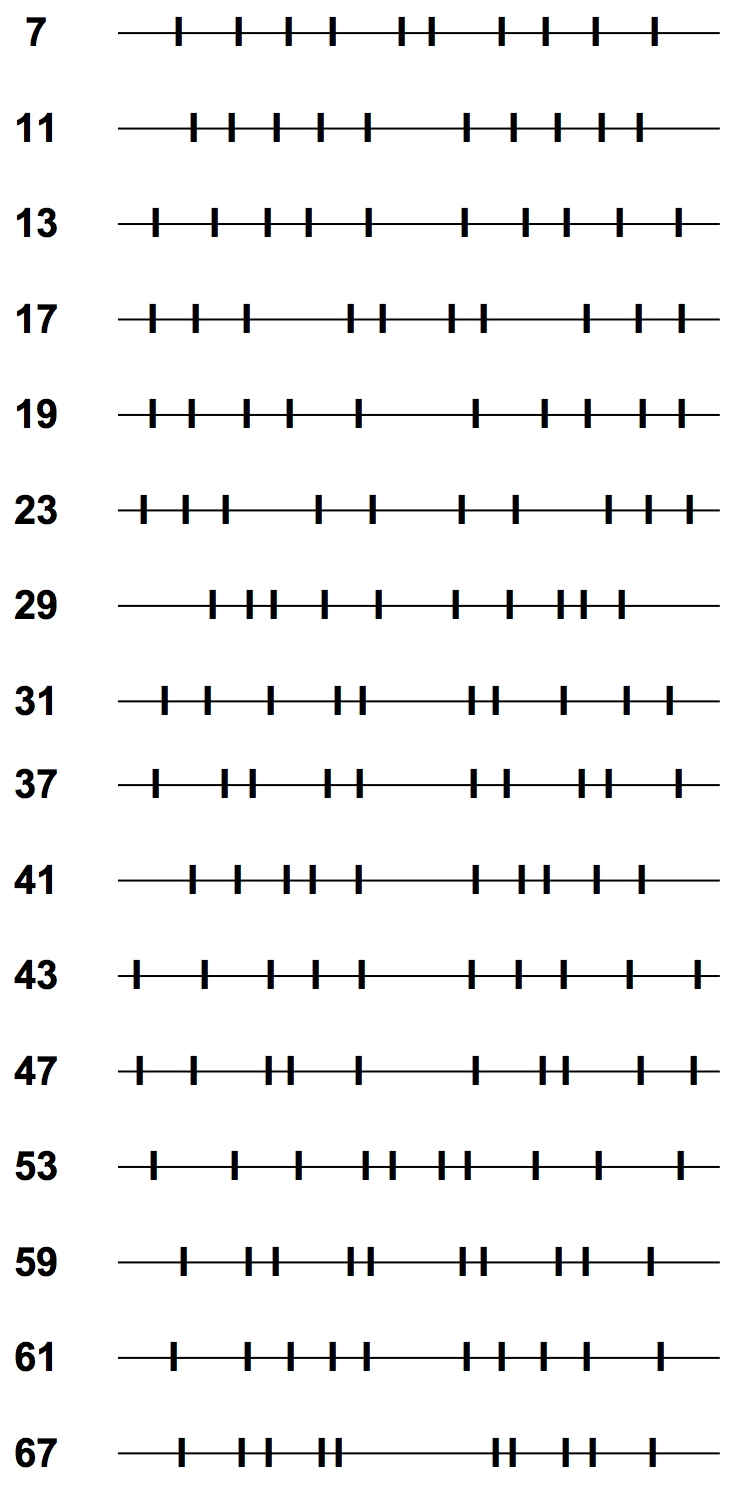 7

11

13

17

19

23

29

31

37

41

43

47

53

59

61

67